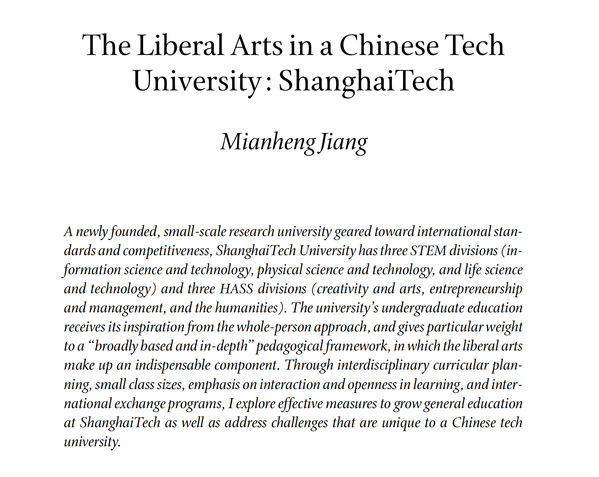 The Liberal Arts in a Chinese Tech University: ShanghaiTech

Mianheng Jiang

A newly founded, small-scale research university geared toward international standards and competitiveness, ShanghaiTech University has three STEM divisions (information science and technology, physical science and technology, and life science and technology) and three HASS divisions (creativity and arts, entrepreneurship and management, and the humanities). The university's undergraduate education receives its inspiration from the whole-person approach, and gives particular weight to a "broadly based and in-depth" pedagogical framework, in which the liberal arts make up an indispensable component. Through interdisciplinary curricular planning, small class sizes, emphasis on interaction and openness in learning, and international exchange programs, I explore effective measures to grow general education at ShanghaiTech as well as address challenges that are unique to a Chinese tech university.